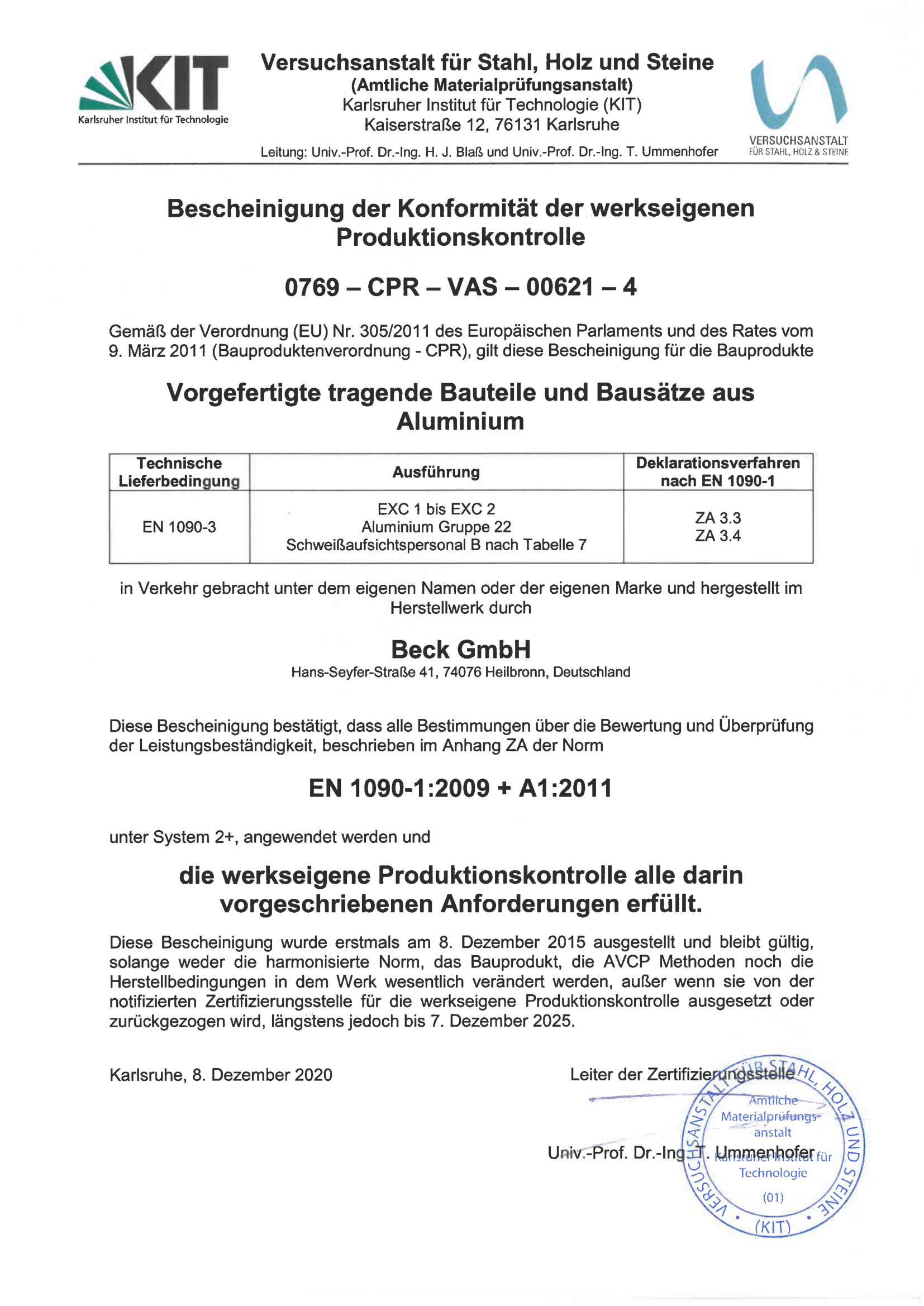 KIT
Karlsruher Institut für Technologie

Versuchsanstalt für Stahl, Holz und Steine
(Amtliche Materialprüfungsanstalt)
Karlsruher Institut für Technologie (KIT)
Kaiserstraße 12, 76131 Karlsruhe
Leitung: Univ.-Prof. Dr.-Ing. H. J. Blaß und Univ.-Prof. Dr.-Ing. T. Ummenhofer

VERSUCHSANSTALT
FÜR STAHL, HOLZ & STEINE

Bescheinigung der Konformität der werkseigenen Produktionskontrolle

0769 – CPR – VAS – 00621 – 4

Gemäß der Verordnung (EU) Nr. 305/2011 des Europäischen Parlaments und des Rates vom 9. März 2011 (Bauproduktenverordnung - CPR), gilt diese Bescheinigung für die Bauprodukte

Vorgefertigte tragende Bauteile und Bausätze aus Aluminium

| Technische Lieferbedingung | Ausführung | Deklarationsverfahren nach EN 1090-1 |
|---|---|---|
| EN 1090-3 | EXC 1 bis EXC 2 Aluminium Gruppe 22 Schweißaufsichtspersonal B nach Tabelle 7 | ZA 3.3 ZA 3.4 |

in Verkehr gebracht unter dem eigenen Namen oder der eigenen Marke und hergestellt im Herstellwerk durch

Beck GmbH
Hans-Seyfer-Straße 41, 74076 Heilbronn, Deutschland

Diese Bescheinigung bestätigt, dass alle Bestimmungen über die Bewertung und Überprüfung der Leistungsbeständigkeit, beschrieben im Anhang ZA der Norm

EN 1090-1:2009 + A1:2011

unter System 2+, angewendet werden und

die werkseigene Produktionskontrolle alle darin vorgeschriebenen Anforderungen erfüllt.

Diese Bescheinigung wurde erstmals am 8. Dezember 2015 ausgestellt und bleibt gültig, solange weder die harmonisierte Norm, das Bauprodukt, die AVCP Methoden noch die Herstellbedingungen in dem Werk wesentlich verändert werden, außer wenn sie von der notifizierten Zertifizierungsstelle für die werkseigene Produktionskontrolle ausgesetzt oder zurückgezogen wird, längstens jedoch bis 7. Dezember 2025.

Karlsruhe, 8. Dezember 2020

Leiter der Zertifizierungsstelle

Univ.-Prof. Dr.-Ing. T. Ummenhofer

VERSUCHSANSTALT FÜR STAHL, HOLZ UND STEINE
Amtliche Materialprüfungsanstalt
Karlsruher Institut für Technologie
(01)
(KIT)